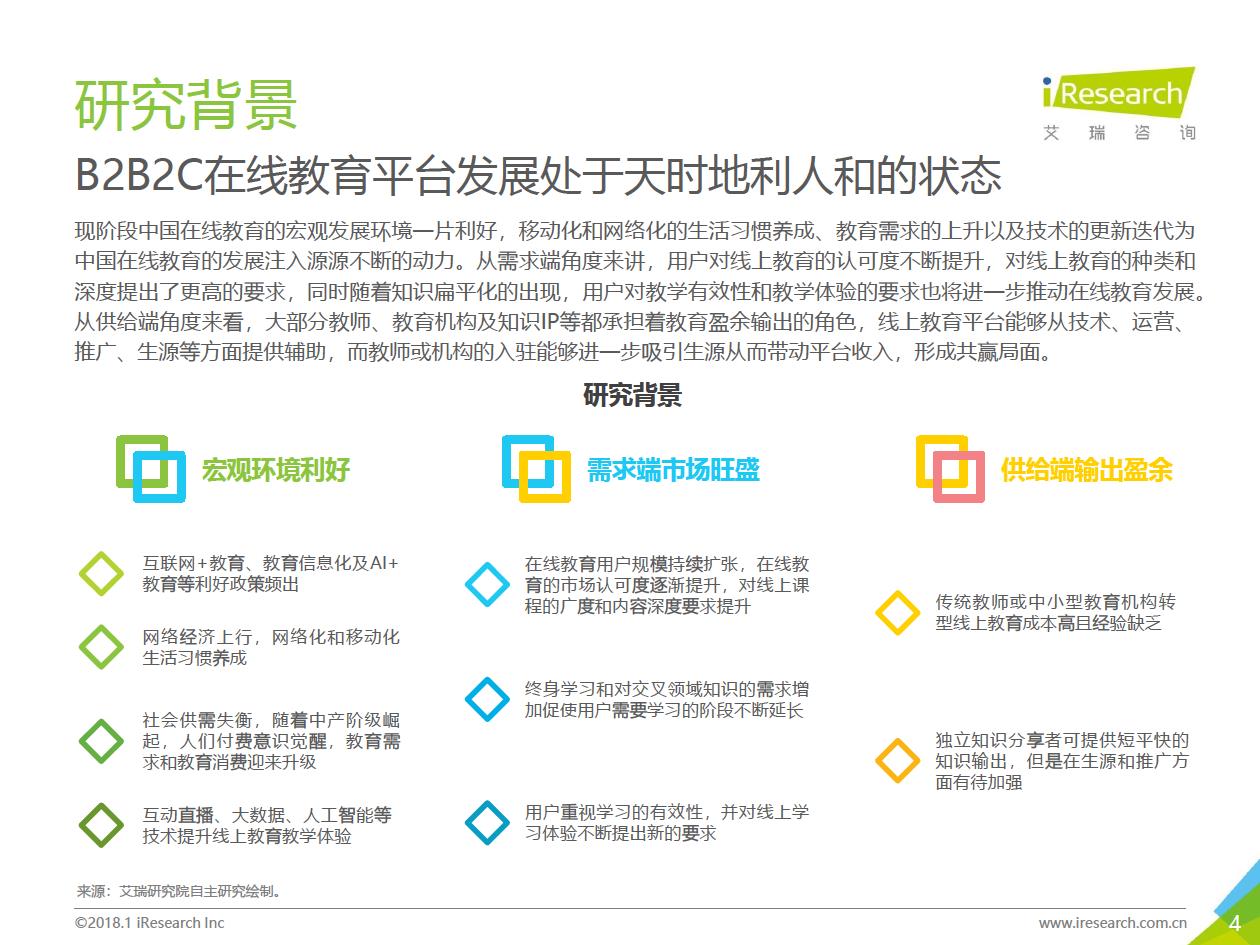 研究背景

iResearch
艾 瑞 咨 询

B2B2C在线教育平台发展处于天时地利人和的状态

现阶段中国在线教育的宏观发展环境一片利好，移动化和网络化的生活习惯养成、教育需求的上升以及技术的更新迭代为中国在线教育的发展注入源源不断的动力。从需求端角度来讲，用户对线上教育的认可度不断提升，对线上教育的种类和深度提出了更高的要求，同时随着知识扁平化的出现，用户对教学有效性和教学体验的要求也将进一步推动在线教育发展。从供给端角度来看，大部分教师、教育机构及知识IP等都承担着教育盈余输出的角色，线上教育平台能够从技术、运营、推广、生源等方面提供辅助，而教师或机构的入驻能够进一步吸引生源从而带动平台收入，形成共赢局面。

研究背景

宏观环境利好

互联网+教育、教育信息化及AI+教育等利好政策频出

网络经济上行，网络化和移动化生活习惯养成

社会供需失衡，随着中产阶级崛起，人们付费意识觉醒，教育需求和教育消费迎来升级

互动直播、大数据、人工智能等技术提升线上教育教学体验

需求端市场旺盛

在线教育用户规模持续扩张，在线教育的市场认可度逐渐提升，对线上课程的广度和内容深度要求提升

终身学习和对交叉领域知识的需求增加促使用户需要学习的阶段不断延长

用户重视学习的有效性，并对线上学习体验不断提出新的要求

供给端输出盈余

传统教师或中小型教育机构转型线上教育成本高且经验缺乏

独立知识分享者可提供短平快的知识输出，但是在生源和推广方面有待加强

来源：艾瑞研究院自主研究绘制。

©2018.1 iResearch Inc

www.iresearch.com.cn

4